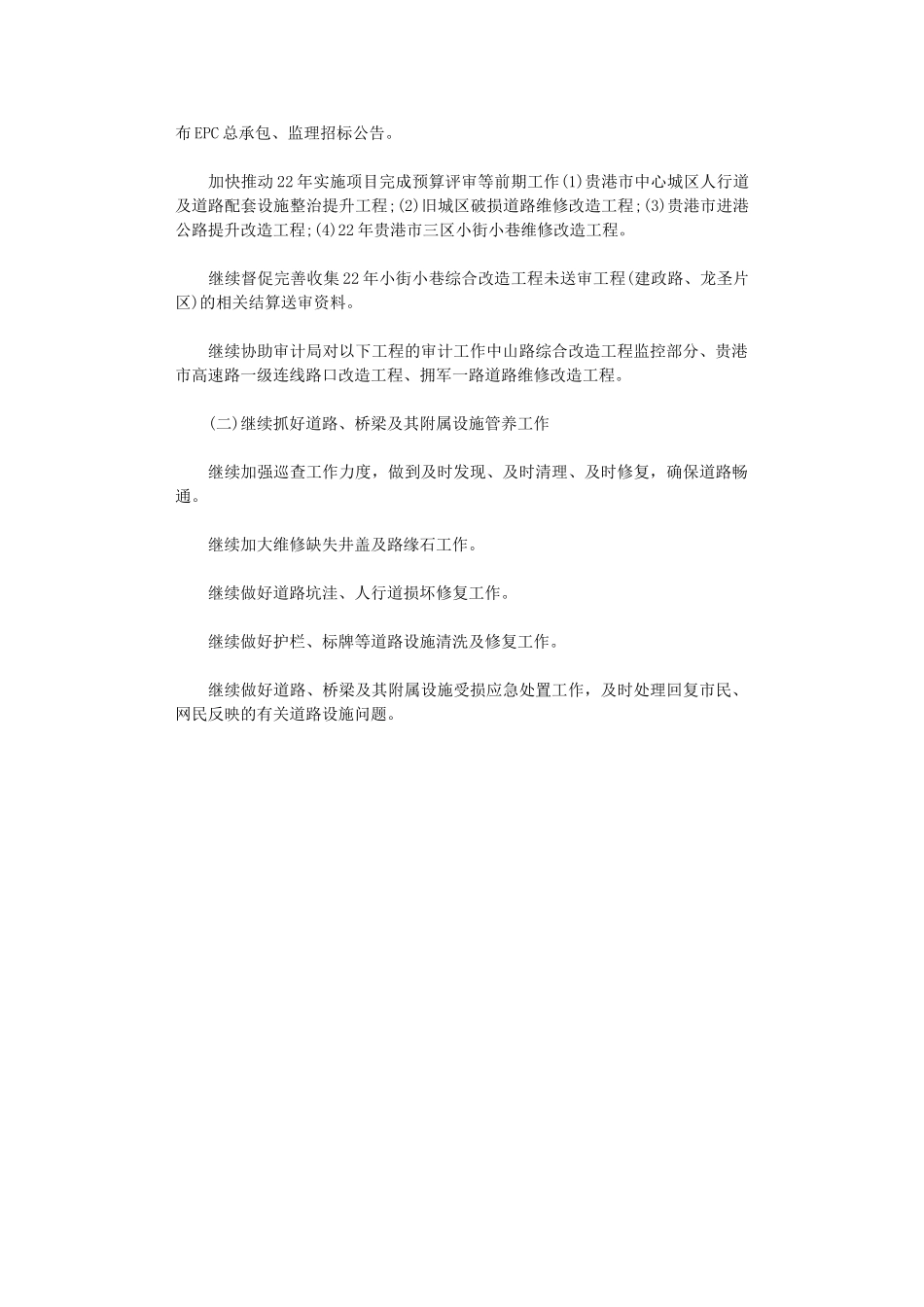 布EPC总承包、监理招标公告。

加快推动22年实施项目完成预算评审等前期工作(1)贵港市中心城区人行道及道路配套设施整治提升工程;(2)旧城区破损道路维修改造工程;(3)贵港市进港公路提升改造工程;(4)22年贵港市三区小街小巷维修改造工程。

继续督促完善收集22年小街小巷综合改造工程未送审工程(建政路、龙圣片区)的相关结算送审资料。

继续协助审计局对以下工程的审计工作中山路综合改造工程监控部分、贵港市高速路一级连线路口改造工程、拥军一路道路维修改造工程。

(二)继续抓好道路、桥梁及其附属设施管养工作

继续加强巡查工作力度，做到及时发现、及时清理、及时修复，确保道路畅通。

继续加大维修缺失井盖及路缘石工作。

继续做好道路坑洼、人行道损坏修复工作。

继续做好护栏、标牌等道路设施清洗及修复工作。

继续做好道路、桥梁及其附属设施受损应急处置工作，及时处理回复市民、网民反映的有关道路设施问题。